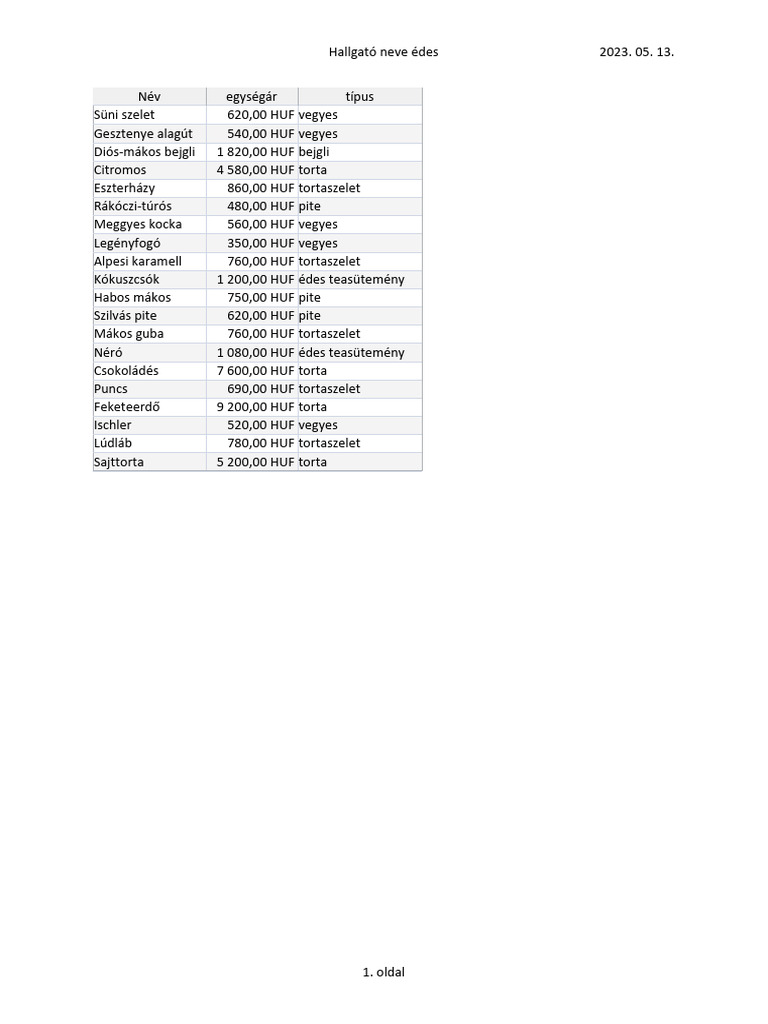 Hallgató neve édes 2023. 05. 13.

| Név | egységár | típus |
|---|---|---|
| Süni szelet | 620,00 HUF | vegyes |
| Gesztenye alagút | 540,00 HUF | vegyes |
| Diós-mákos bejgli | 1 820,00 HUF | bejgli |
| Citromos | 4 580,00 HUF | torta |
| Eszterházy | 860,00 HUF | tortaszelet |
| Rákóczi-túrós | 480,00 HUF | pite |
| Meggyes kocka | 560,00 HUF | vegyes |
| Legényfogó | 350,00 HUF | vegyes |
| Alpesi karamell | 760,00 HUF | tortaszelet |
| Kókuszcsók | 1 200,00 HUF | édes teasütemény |
| Habos mákos | 750,00 HUF | pite |
| Szilvás pite | 620,00 HUF | pite |
| Mákos guba | 760,00 HUF | tortaszelet |
| Néró | 1 080,00 HUF | édes teasütemény |
| Csokoládés | 7 600,00 HUF | torta |
| Puncs | 690,00 HUF | tortaszelet |
| Feketeerdő | 9 200,00 HUF | torta |
| Ischler | 520,00 HUF | vegyes |
| Lúdláb | 780,00 HUF | tortaszelet |
| Sajttorta | 5 200,00 HUF | torta |

1. oldal